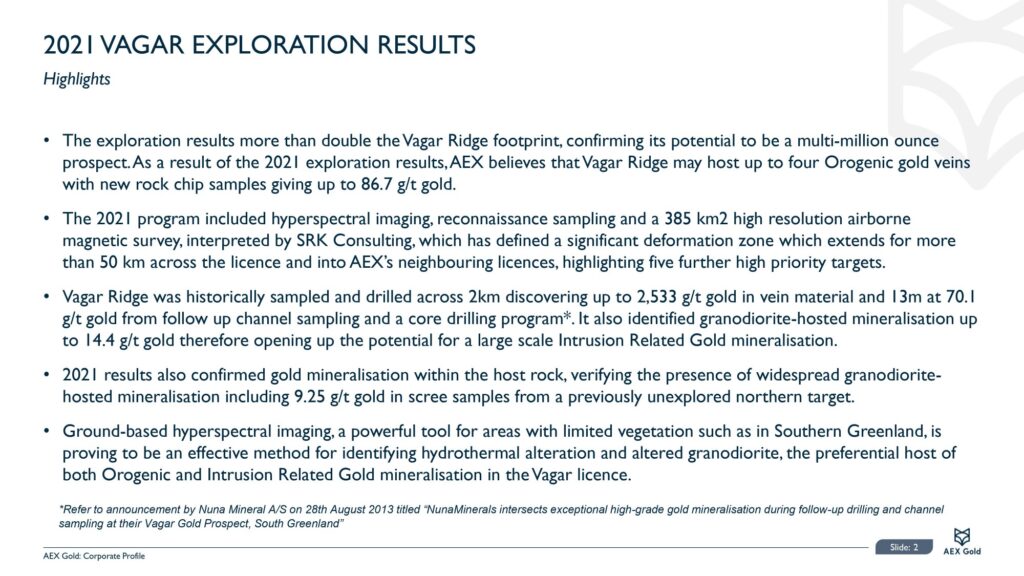 2021 VAGAR EXPLORATION RESULTS

Highlights

• The exploration results more than double the Vagar Ridge footprint, confirming its potential to be a multi-million ounce prospect. As a result of the 2021 exploration results, AEX believes that Vagar Ridge may host up to four Orogenic gold veins with new rock chip samples giving up to 86.7 g/t gold.

• The 2021 program included hyperspectral imaging, reconnaissance sampling and a 385 km2 high resolution airborne magnetic survey, interpreted by SRK Consulting, which has defined a significant deformation zone which extends for more than 50 km across the licence and into AEX's neighbouring licences, highlighting five further high priority targets.

• Vagar Ridge was historically sampled and drilled across 2km discovering up to 2,533 g/t gold in vein material and 13m at 70.1 g/t gold from follow up channel sampling and a core drilling program*. It also identified granodiorite-hosted mineralisation up to 14.4 g/t gold therefore opening up the potential for a large scale Intrusion Related Gold mineralisation.

• 2021 results also confirmed gold mineralisation within the host rock, verifying the presence of widespread granodiorite-hosted mineralisation including 9.25 g/t gold in scree samples from a previously unexplored northern target.

• Ground-based hyperspectral imaging, a powerful tool for areas with limited vegetation such as in Southern Greenland, is proving to be an effective method for identifying hydrothermal alteration and altered granodiorite, the preferential host of both Orogenic and Intrusion Related Gold mineralisation in the Vagar licence.

*Refer to announcement by Nuna Mineral A/S on 28th August 2013 titled "NunaMinerals intersects exceptional high-grade gold mineralisation during follow-up drilling and channel sampling at their Vagar Gold Prospect, South Greenland"

AEX Gold: Corporate Profile

Slide: 2

AEX Gold